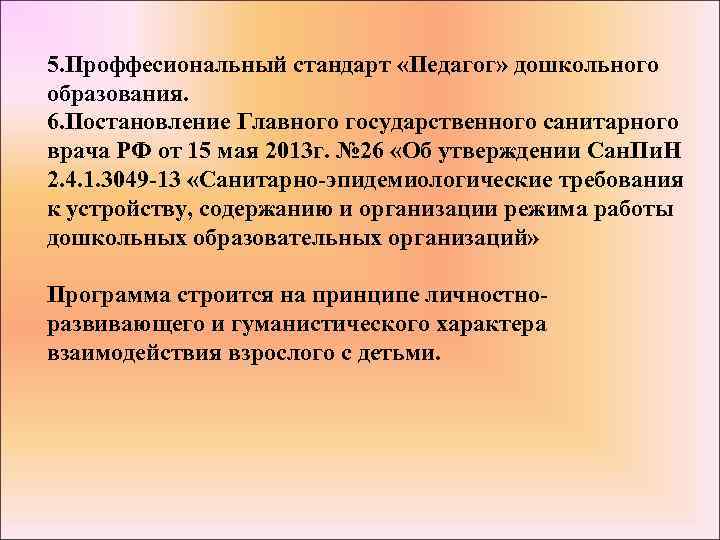 5.Проффесиональный стандарт «Педагог» дошкольного образования.
6.Постановление Главного государственного санитарного врача РФ от 15 мая 2013г. №26 «Об утверждении СанПиН 2.4.1.3049-13 «Санитарно-эпидемиологические требования к устройству, содержанию и организации режима работы дошкольных образовательных организаций»

Программа строится на принципе личностно-развивающего и гуманистического характера взаимодействия взрослого с детьми.